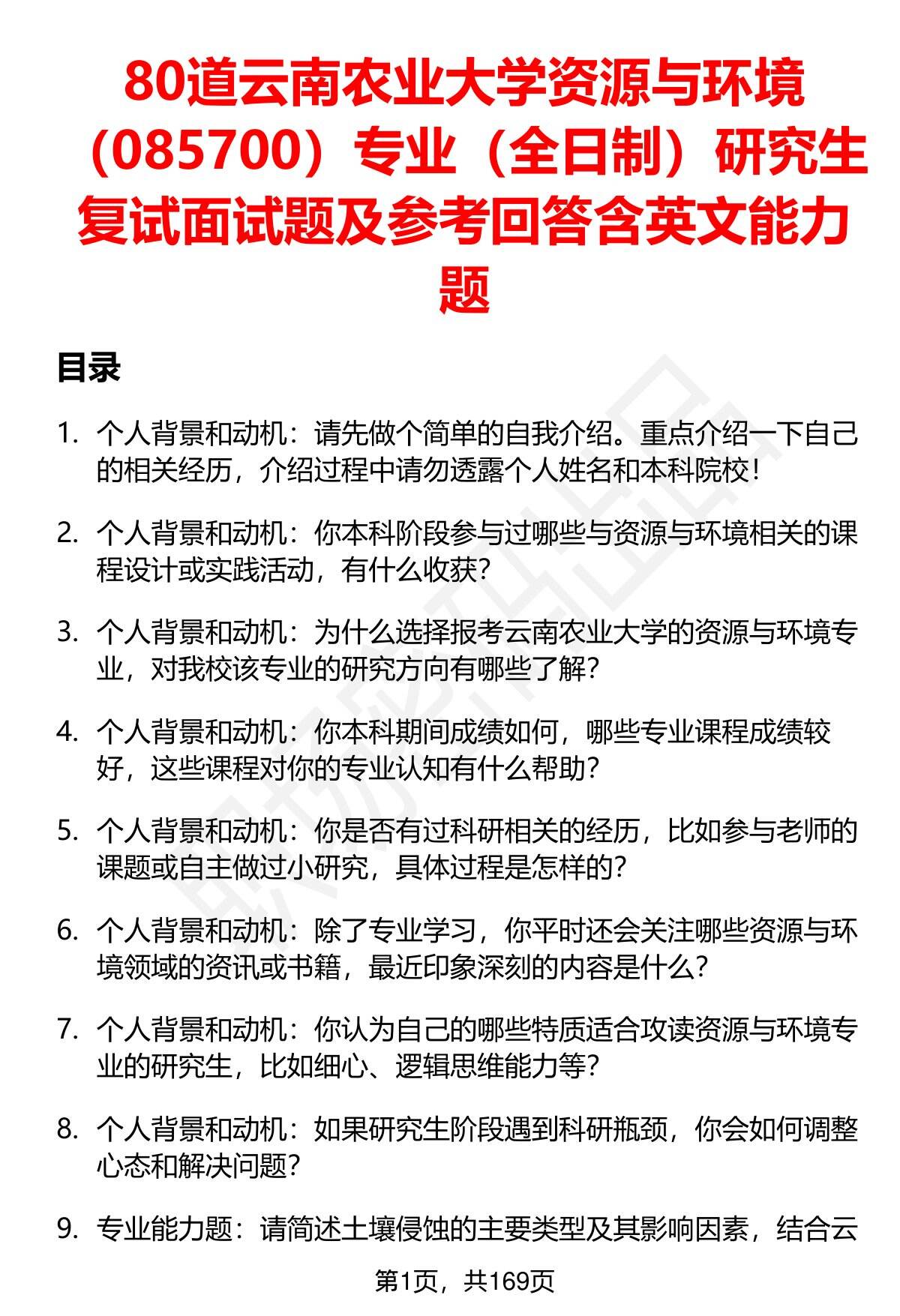 80道云南农业大学资源与环境（085700）专业（全日制）研究生复试面试题及参考回答含英文能力题

目录

1. 个人背景和动机：请先做个简单的自我介绍。重点介绍一下自己的相关经历，介绍过程中请勿透露个人姓名和本科院校！

2. 个人背景和动机：你本科阶段参与过哪些与资源与环境相关的课程设计或实践活动，有什么收获？

3. 个人背景和动机：为什么选择报考云南农业大学的资源与环境专业，对我校该专业的研究方向有哪些了解？

4. 个人背景和动机：你本科期间成绩如何，哪些专业课程成绩较好，这些课程对你的专业认知有什么帮助？

5. 个人背景和动机：你是否有过科研相关的经历，比如参与老师的课题或自主做过小研究，具体过程是怎样的？

6. 个人背景和动机：除了专业学习，你平时还会关注哪些资源与环境领域的资讯或书籍，最近印象深刻的内容是什么？

7. 个人背景和动机：你认为自己的哪些特质适合攻读资源与环境专业的研究生，比如细心、逻辑思维能力等？

8. 个人背景和动机：如果研究生阶段遇到科研瓶颈，你会如何调整心态和解决问题？

9. 专业能力题：请简述土壤侵蚀的主要类型及其影响因素，结合云

第1页，共169页